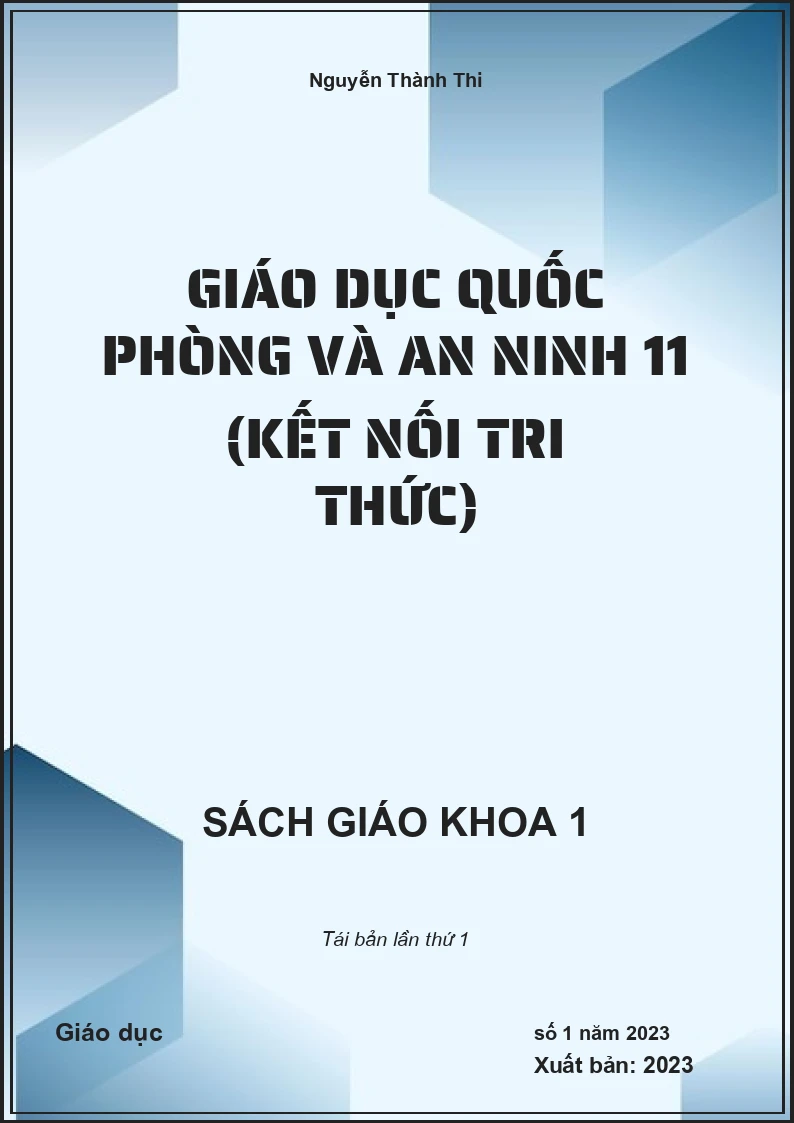 Nguyễn Thành Thi

GIÁO DỤC QUỐC PHÒNG VÀ AN NINH 11 (KẾT NỐI TRI THỨC)

SÁCH GIÁO KHOA 1

Tái bản lần thứ 1

Giáo dục

số 1 năm 2023

Xuất bản: 2023